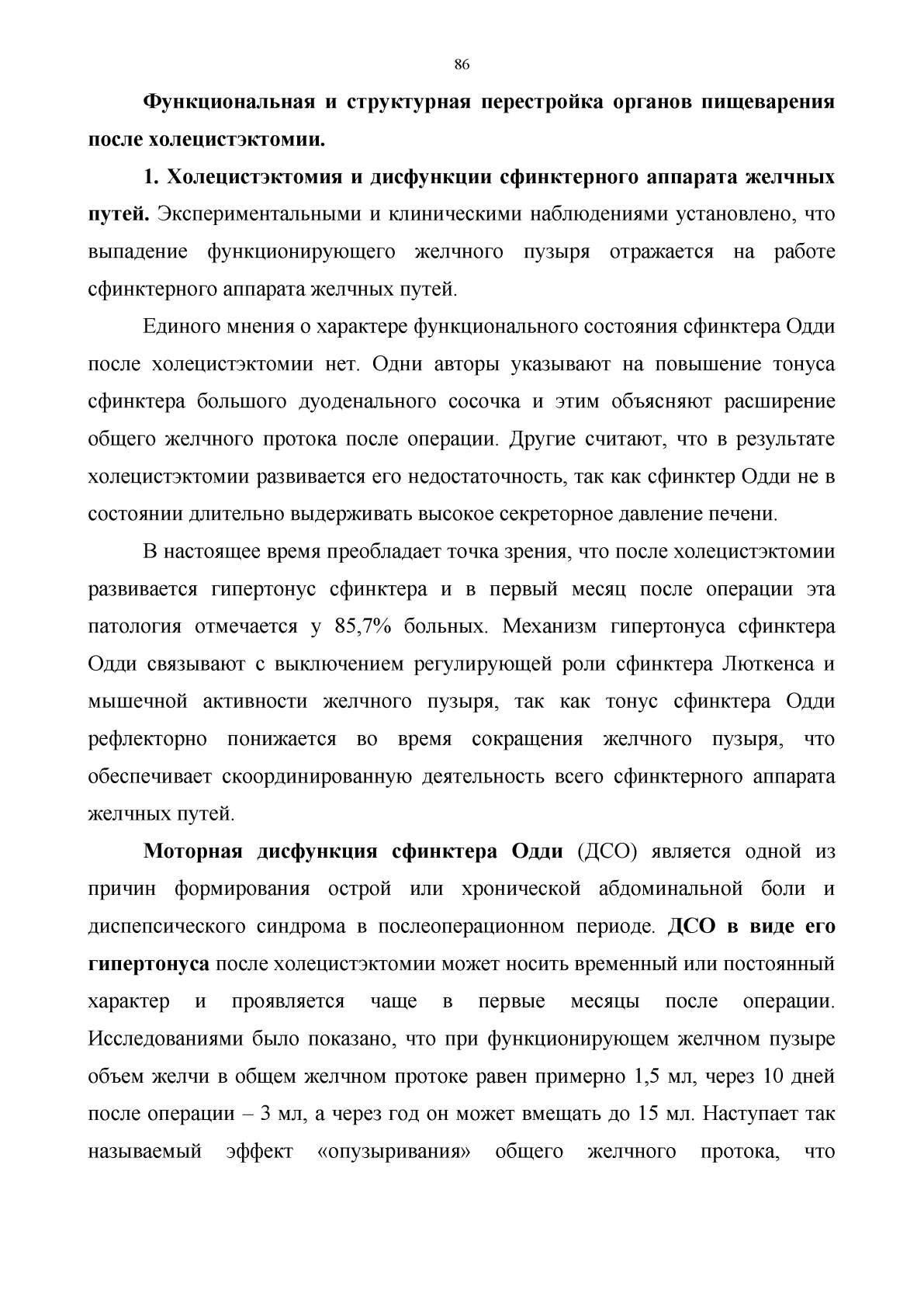 86

Функциональная и структурная перестройка органов пищеварения после холецистэктомии.

1. Холецистэктомия и дисфункции сфинктерного аппарата желчных путей. Экспериментальными и клиническими наблюдениями установлено, что выпадение функционирующего желчного пузыря отражается на работе сфинктерного аппарата желчных путей.

Единого мнения о характере функционального состояния сфинктера Одди после холецистэктомии нет. Одни авторы указывают на повышение тонуса сфинктера большого дуоденального сосочка и этим объясняют расширение общего желчного протока после операции. Другие считают, что в результате холецистэктомии развивается его недостаточность, так как сфинктер Одди не в состоянии длительно выдерживать высокое секреторное давление печени.

В настоящее время преобладает точка зрения, что после холецистэктомии развивается гипертонус сфинктера и в первый месяц после операции эта патология отмечается у 85,7% больных. Механизм гипертонуса сфинктера Одди связывают с выключением регулирующей роли сфинктера Люткенса и мышечной активности желчного пузыря, так как тонус сфинктера Одди рефлекторно понижается во время сокращения желчного пузыря, что обеспечивает скоординированную деятельность всего сфинктерного аппарата желчных путей.

Моторная дисфункция сфинктера Одди (ДСО) является одной из причин формирования острой или хронической абдоминальной боли и диспепсического синдрома в послеоперационном периоде. ДСО в виде его гипертонуса после холецистэктомии может носить временный или постоянный характер и проявляется чаще в первые месяцы после операции. Исследованиями было показано, что при функционирующем желчном пузыре объем желчи в общем желчном протоке равен примерно 1,5 мл, через 10 дней после операции – 3 мл, а через год он может вмещать до 15 мл. Наступает так называемый эффект «опузыривания» общего желчного протока, что